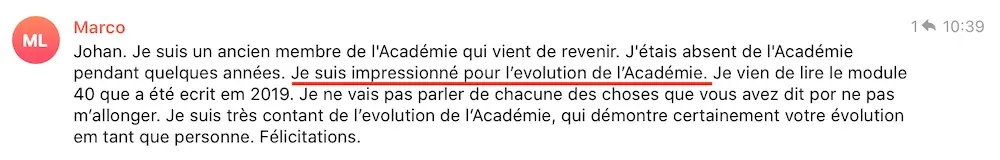 ML

Marco

1 10:39

Johan. Je suis un ancien membre de l'Académie qui vient de revenir. J'étais absent de l'Académie pendant quelques années. Je suis impressionné pour l'evolution de l'Académie. Je vien de lire le module 40 que a été ecrit em 2019. Je ne vais pas parler de chacune des choses que vous avez dit por ne pas m'allonger. Je suis très contant de l'evolution de l'Académie, qui démontre certainement votre évolution em tant que personne. Félicitations.